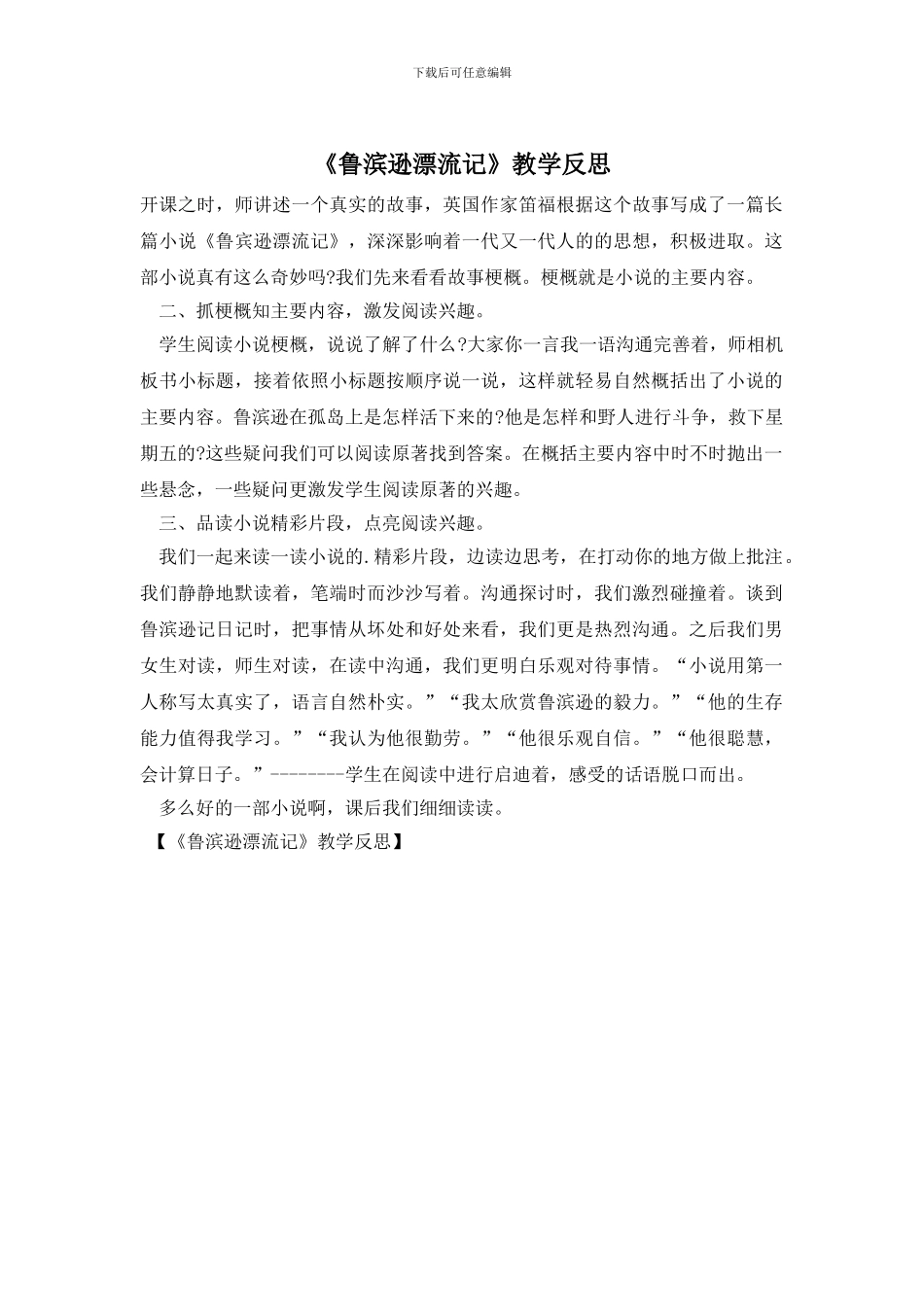 下载后可任意编辑

《鲁滨逊漂流记》教学反思

开课之时，师讲述一个真实的故事，英国作家笛福根据这个故事写成了一篇长篇小说《鲁宾逊漂流记》，深深影响着一代又一代人的的思想，积极进取。这部小说真有这么奇妙吗?我们先来看看故事梗概。梗概就是小说的主要内容。

二、抓梗概知主要内容，激发阅读兴趣。

学生阅读小说梗概，说说了解了什么?大家你一言我一语沟通完善着，师相机板书小标题，接着依照小标题按顺序说一说，这样就轻易自然概括出了小说的主要内容。鲁滨逊在孤岛上是怎样活下来的?他是怎样和野人进行斗争，救下星期五的?这些疑问我们可以阅读原著找到答案。在概括主要内容中时不时抛出一些悬念，一些疑问更激发学生阅读原著的兴趣。

三、品读小说精彩片段，点亮阅读兴趣。

我们一起来读一读小说的.精彩片段，边读边思考，在打动你的地方做上批注。我们静静地默读着，笔端时而沙沙写着。沟通探讨时，我们激烈碰撞着。谈到鲁滨逊记日记时，把事情从坏处和好处来看，我们更是热烈沟通。之后我们男女生对读，师生对读，在读中沟通，我们更明白乐观对待事情。“小说用第一人称写太真实了，语言自然朴实。”“我太欣赏鲁滨逊的毅力。”“他的生存能力值得我学习。”“我认为他很勤劳。”“他很乐观自信。”“他很聪慧，会计算日子。”--------学生在阅读中进行启迪着，感受的话语脱口而出。

多么好的一部小说啊，课后我们细细读读。

【《鲁滨逊漂流记》教学反思】